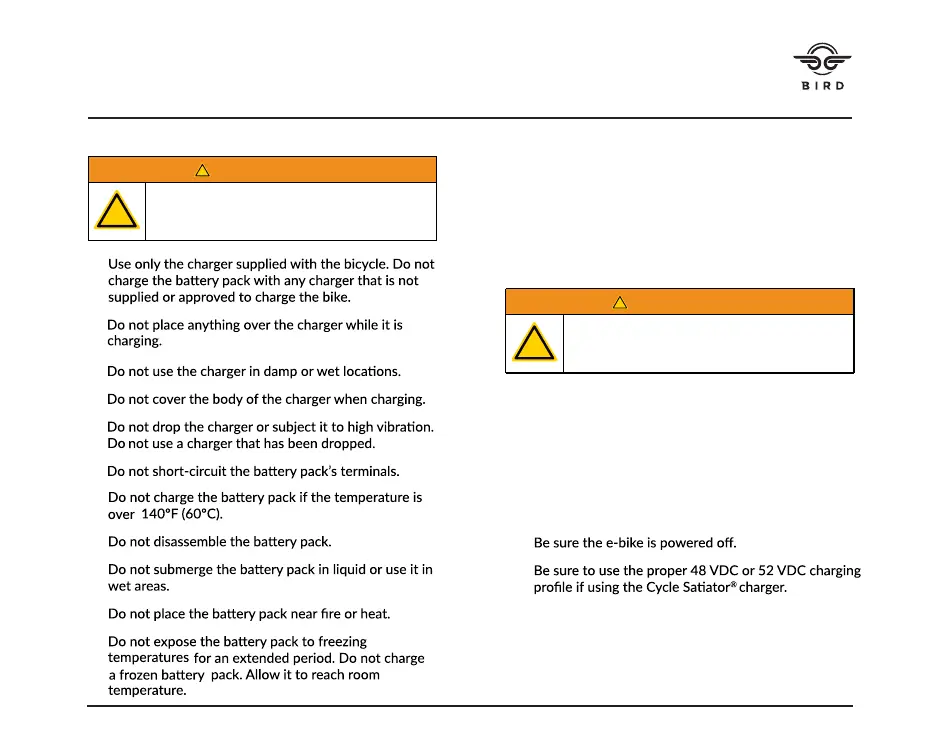 BIRD

Use only the charger supplied with the bicycle. Do not charge the battery pack with any charger that is not supplied or approved to charge the bike.

Do not place anything over the charger while it is charging.

Do not use the charger in damp or wet locations.

Do not cover the body of the charger when charging.

Do not drop the charger or subject it to high vibration. Do not use a charger that has been dropped.

Do not short-circuit the battery pack's terminals.

Do not charge the battery pack if the temperature is over 140°F (60°C).

Do not disassemble the battery pack.

Do not submerge the battery pack in liquid or use it in wet areas.

Do not place the battery pack near fire or heat.

Do not expose the battery pack to freezing temperatures for an extended period. Do not charge a frozen battery pack. Allow it to reach room temperature.

Be sure the e-bike is powered off.

Be sure to use the proper 48 VDC or 52 VDC charging profile if using the Cycle Satiator® charger.